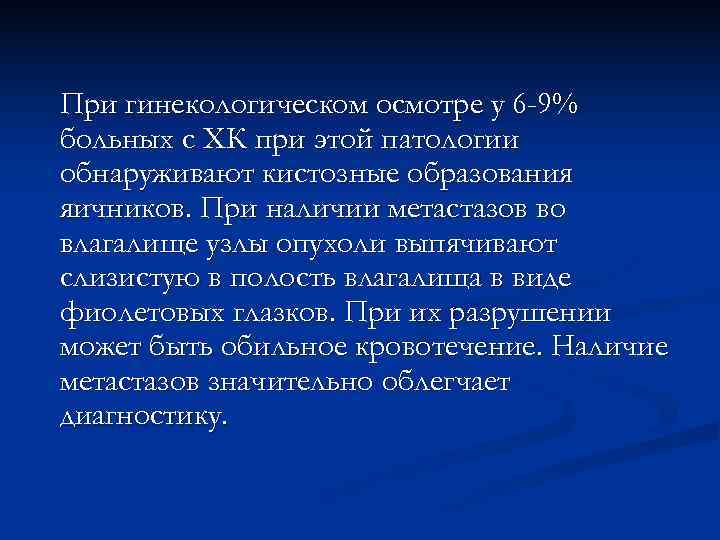 При гинекологическом осмотре у 6-9% больных с ХК при этой патологии обнаруживают кистозные образования яичников. При наличии метастазов во влагалище узлы опухоли выпячивают слизистую в полость влагалища в виде фиолетовых глазков. При их разрушении может быть обильное кровотечение. Наличие метастазов значительно облегчает диагностику.